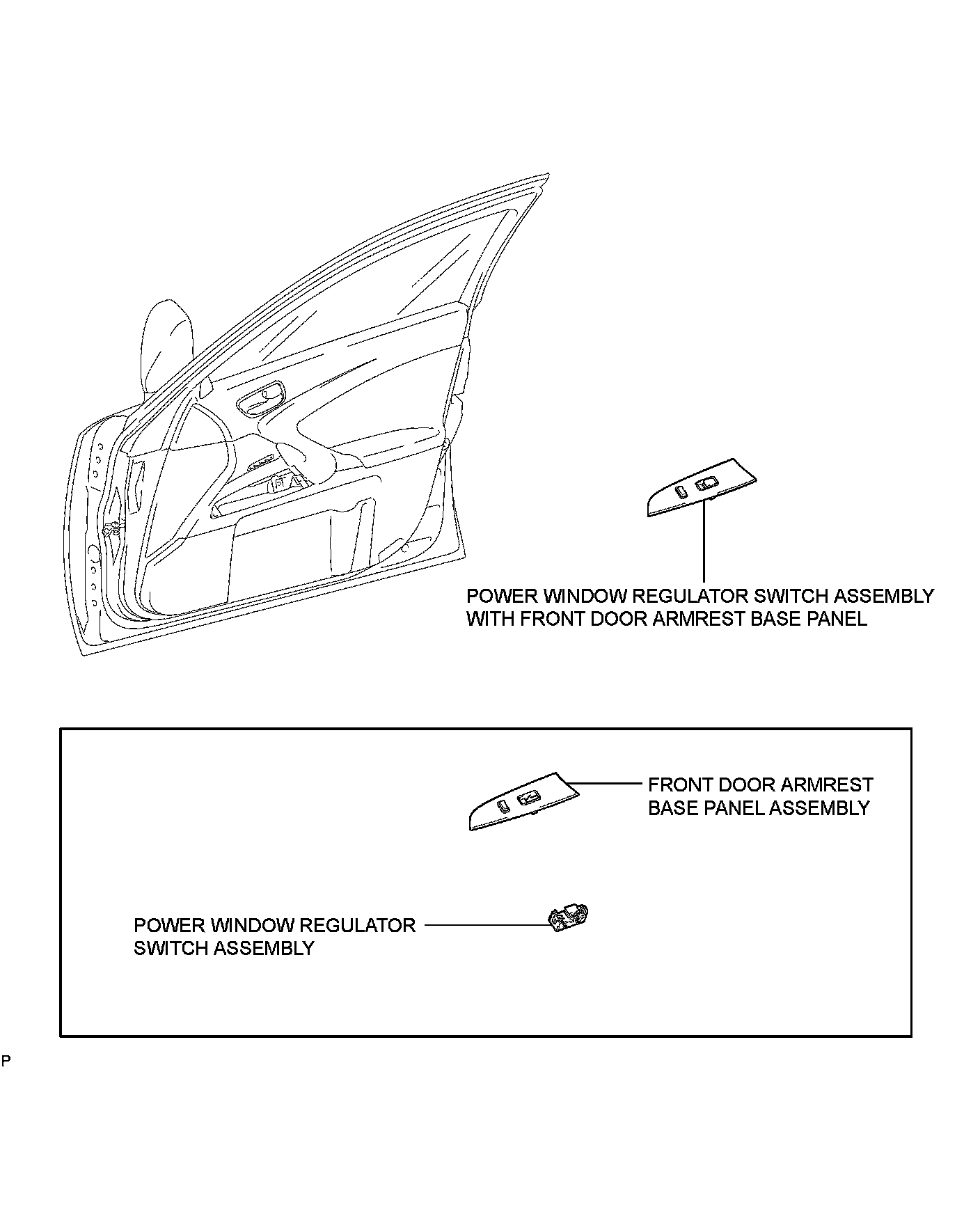 POWER WINDOW REGULATOR SWITCH ASSEMBLY WITH FRONT DOOR ARMREST BASE PANEL

FRONT DOOR ARMREST BASE PANEL ASSEMBLY

POWER WINDOW REGULATOR SWITCH ASSEMBLY

P